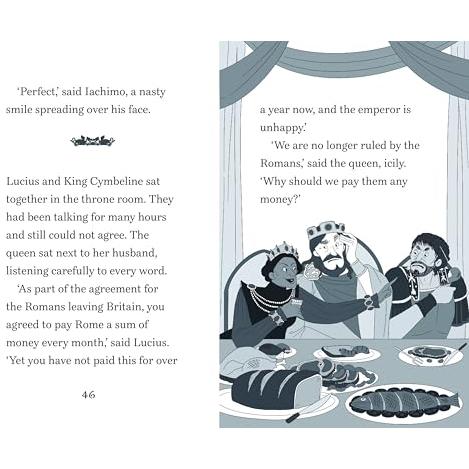 'Perfect,' said Iachimo, a nasty smile spreading over his face.

Lucius and King Cymbeline sat together in the throne room. They had been talking for many hours and still could not agree. The queen sat next to her husband, listening carefully to every word.

'As part of the agreement for the Romans leaving Britain, you agreed to pay Rome a sum of money every month,' said Lucius. 'Yet you have not paid this for over

46

a year now, and the emperor is unhappy.'

'We are no longer ruled by the Romans,' said the queen, icily. 'Why should we pay them any money?'